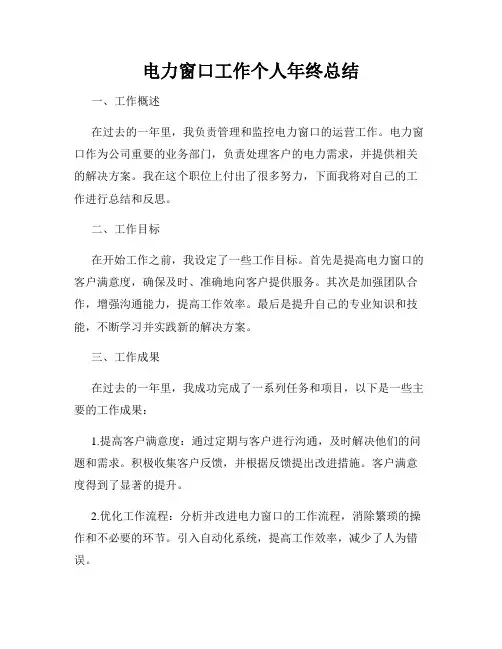 电力窗口工作个人年终总结

一、工作概述

在过去的一年里，我负责管理和监控电力窗口的运营工作。电力窗口作为公司重要的业务部门，负责处理客户的电力需求，并提供相关的解决方案。我在这个职位上付出了很多努力，下面我将对自己的工作进行总结和反思。

二、工作目标

在开始工作之前，我设定了一些工作目标。首先是提高电力窗口的客户满意度，确保及时、准确地向客户提供服务。其次是加强团队合作，增强沟通能力，提高工作效率。最后是提升自己的专业知识和技能，不断学习并实践新的解决方案。

三、工作成果

在过去的一年里，我成功完成了一系列任务和项目，以下是一些主要的工作成果：

1.提高客户满意度：通过定期与客户进行沟通，及时解决他们的问题和需求。积极收集客户反馈，并根据反馈提出改进措施。客户满意度得到了显著的提升。

2.优化工作流程：分析并改进电力窗口的工作流程，消除繁琐的操作和不必要的环节。引入自动化系统，提高工作效率，减少了人为错误。